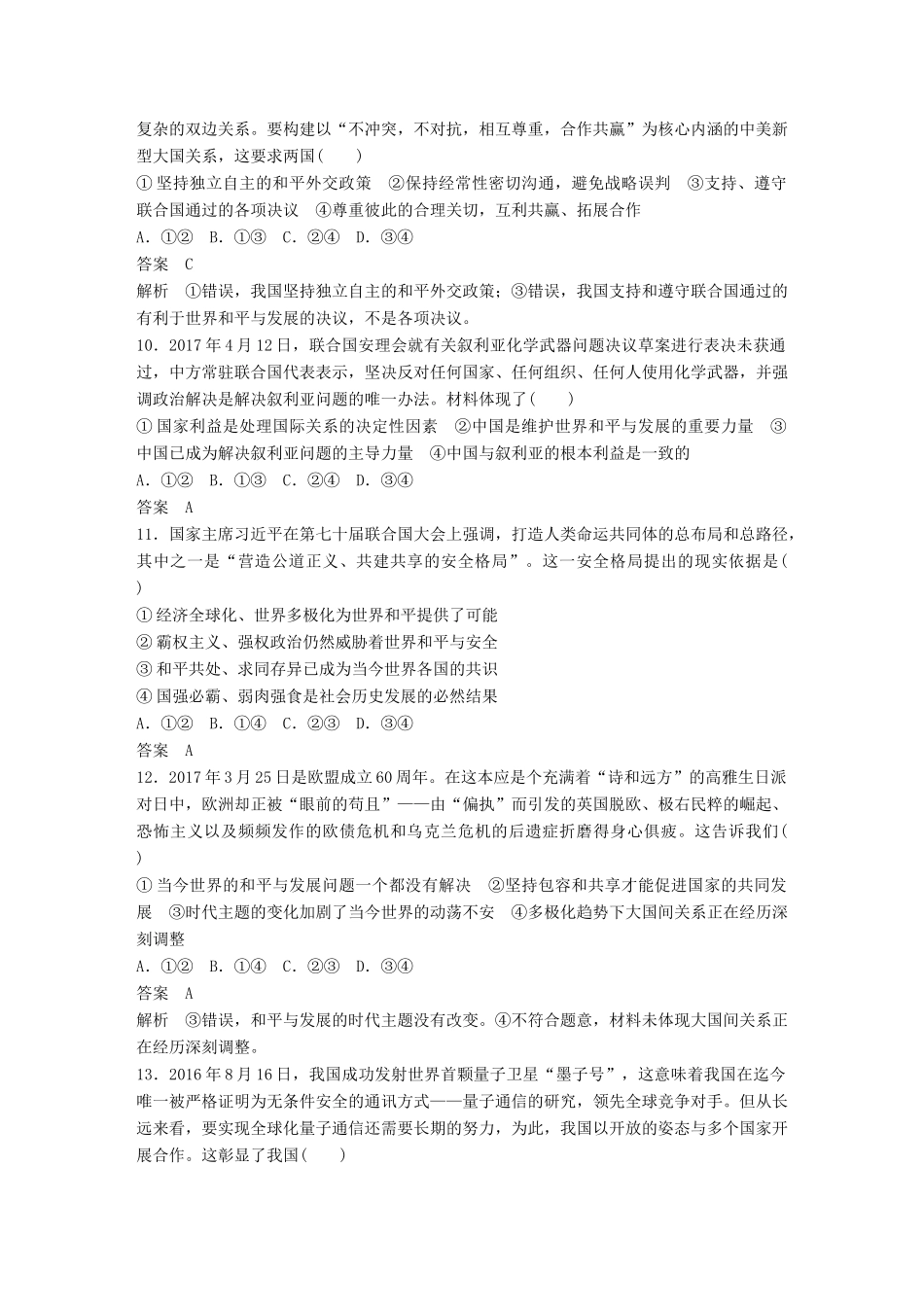 复杂的双边关系。要构建以“不冲突，不对抗，相互尊重，合作共赢”为核心内涵的中美新型大国关系，这要求两国(　　)

①坚持独立自主的和平外交政策　②保持经常性密切沟通，避免战略误判　③支持、遵守联合国通过的各项决议　④尊重彼此的合理关切，互利共赢、拓展合作

A．①②　B．①③　C．②④　D．③④

答案　C

解析　①错误，我国坚持独立自主的和平外交政策；③错误，我国支持和遵守联合国通过的有利于世界和平与发展的决议，不是各项决议。

10．2017年4月12日，联合国安理会就有关叙利亚化学武器问题决议草案进行表决未获通过，中方常驻联合国代表表示，坚决反对任何国家、任何组织、任何人使用化学武器，并强调政治解决是解决叙利亚问题的唯一办法。材料体现了(　　)

①国家利益是处理国际关系的决定性因素　②中国是维护世界和平与发展的重要力量　③中国已成为解决叙利亚问题的主导力量　④中国与叙利亚的根本利益是一致的

A．①②　B．①③　C．②④　D．③④

答案　A

11．国家主席习近平在第七十届联合国大会上强调，打造人类命运共同体的总布局和总路径，其中之一是“营造公道正义、共建共享的安全格局”。这一安全格局提出的现实依据是(　　)

①经济全球化、世界多极化为世界和平提供了可能
②霸权主义、强权政治仍然威胁着世界和平与安全
③和平共处、求同存异已成为当今世界各国的共识
④国强必霸、弱肉强食是社会历史发展的必然结果

A．①②　B．①④　C．②③　D．③④

答案　A

12．2017年3月25日是欧盟成立60周年。在这本应是个充满着“诗和远方”的高雅生日派对日中，欧洲却正被“眼前的苟且”——由“偏执”而引发的英国脱欧、极右民粹的崛起、恐怖主义以及频频发作的欧债危机和乌克兰危机的后遗症折磨得身心俱疲。这告诉我们(　　)

①当今世界的和平与发展问题一个都没有解决　②坚持包容和共享才能促进国家的共同发展　③时代主题的变化加剧了当今世界的动荡不安　④多极化趋势下大国间关系正在经历深刻调整

A．①②　B．①④　C．②③　D．③④

答案　A

解析　③错误，和平与发展的时代主题没有改变。④不符合题意，材料未体现大国间关系正在经历深刻调整。

13．2016年8月16日，我国成功发射世界首颗量子卫星“墨子号”，这意味着我国在迄今唯一被严格证明为无条件安全的通讯方式——量子通信的研究，领先全球竞争对手。但从长远来看，要实现全球化量子通信还需要长期的努力，为此，我国以开放的姿态与多个国家开展合作。这彰显了我国(　　)